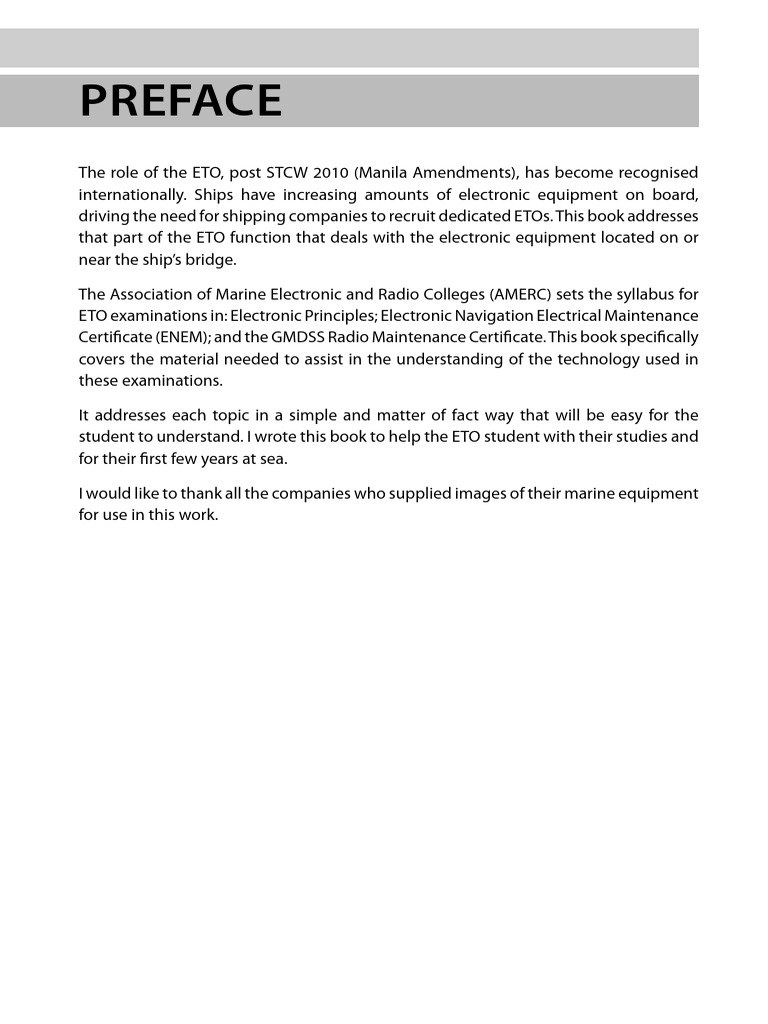 PREFACE

The role of the ETO, post STCW 2010 (Manila Amendments), has become recognised internationally. Ships have increasing amounts of electronic equipment on board, driving the need for shipping companies to recruit dedicated ETOs. This book addresses that part of the ETO function that deals with the electronic equipment located on or near the ship's bridge.

The Association of Marine Electronic and Radio Colleges (AMERC) sets the syllabus for ETO examinations in: Electronic Principles; Electronic Navigation Electrical Maintenance Certificate (ENEM); and the GMDSS Radio Maintenance Certificate. This book specifically covers the material needed to assist in the understanding of the technology used in these examinations.

It addresses each topic in a simple and matter of fact way that will be easy for the student to understand. I wrote this book to help the ETO student with their studies and for their first few years at sea.

I would like to thank all the companies who supplied images of their marine equipment for use in this work.